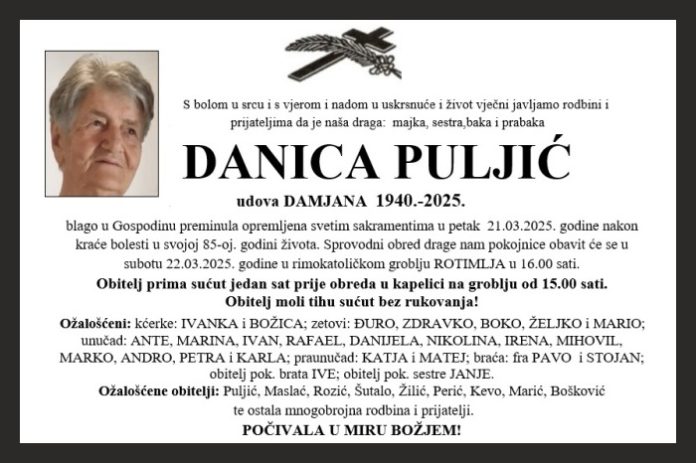 S bolom u srcu i s vjerom i nadom u uskrsnuće i život vječni javljamo rodbini i prijateljima da je naša draga: majka, sestra,baka i prabaka

DANICA PULJIĆ

udova DAMJANA 1940.-2025.

blago u Gospodinu preminula opremljena svetim sakramentima u petak 21.03.2025. godine nakon kraće bolesti u svojoj 85-oj. godini života. Sprovodni obred drage nam pokojnice obavit će se u subotu 22.03.2025. godine u rimokatoličkom groblju ROTIMLJA u 16.00 sati.

Obitelj prima sućut jedan sat prije obreda u kapelici na groblju od 15.00 sati. Obitelj moli tihu sućut bez rukovanja!

Ožalošćeni: kćerke: IVANKA i BOŽICA; zetovi: ĐURO, ZDRAVKO, BOKO, ŽELJKO i MARIO; unučad: ANTE, MARINA, IVAN, RAFAEL, DANIJELA, NIKOLINA, IRENA, MIHOVIL, MARKO, ANDRO, PETRA i KARLA; praunučad: KATJA i MATEJ; braća: fra PAVO i STOJAN; obitelj pok. brata IVE; obitelj pok. sestre JANJE.

Ožalošćene obitelji: Puljić, Maslać, Rozić, Šutalo, Žilić, Perić, Kevo, Marić, Bošković te ostala mnogobrojna rodbina i prijatelji.

POČIVALA U MIRU BOŽJEM!